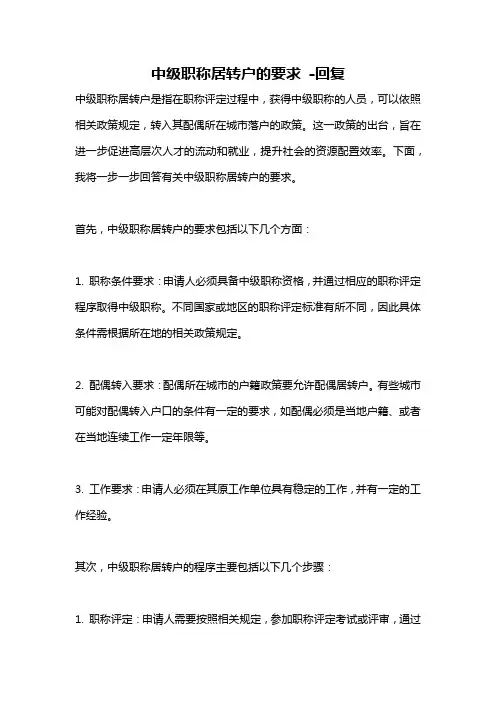 中级职称居转户的要求 -回复

中级职称居转户是指在职称评定过程中，获得中级职称的人员，可以依照相关政策规定，转入其配偶所在城市落户的政策。这一政策的出台，旨在进一步促进高层次人才的流动和就业，提升社会的资源配置效率。下面，我将一步一步回答有关中级职称居转户的要求。

首先，中级职称居转户的要求包括以下几个方面：

1. 职称条件要求：申请人必须具备中级职称资格，并通过相应的职称评定程序取得中级职称。不同国家或地区的职称评定标准有所不同，因此具体条件需根据所在地的相关政策规定。

2. 配偶转入要求：配偶所在城市的户籍政策要允许配偶居转户。有些城市可能对配偶转入户口的条件有一定的要求，如配偶必须是当地户籍、或者在当地连续工作一定年限等。

3. 工作要求：申请人必须在其原工作单位具有稳定的工作，并有一定的工作经验。

其次，中级职称居转户的程序主要包括以下几个步骤：

1. 职称评定：申请人需要按照相关规定，参加职称评定考试或评审，通过